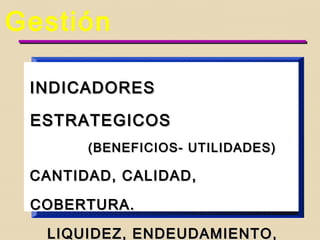 Gestión

INDICADORES

ESTRATEGICOS

(BENEFICIOS- UTILIDADES)

CANTIDAD, CALIDAD,

COBERTURA.

LIQUIDEZ, ENDEUDAMIENTO,